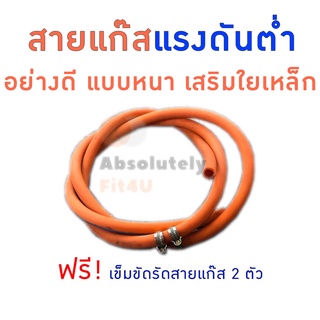 สายแก๊สแรงดันต่ำ
อย่างดี แบบหนา เสริมใยเหล็ก

Absolutely
Fit4U

ฟรี! เข็มขัดรัดสายแก๊ส 2 ตัว